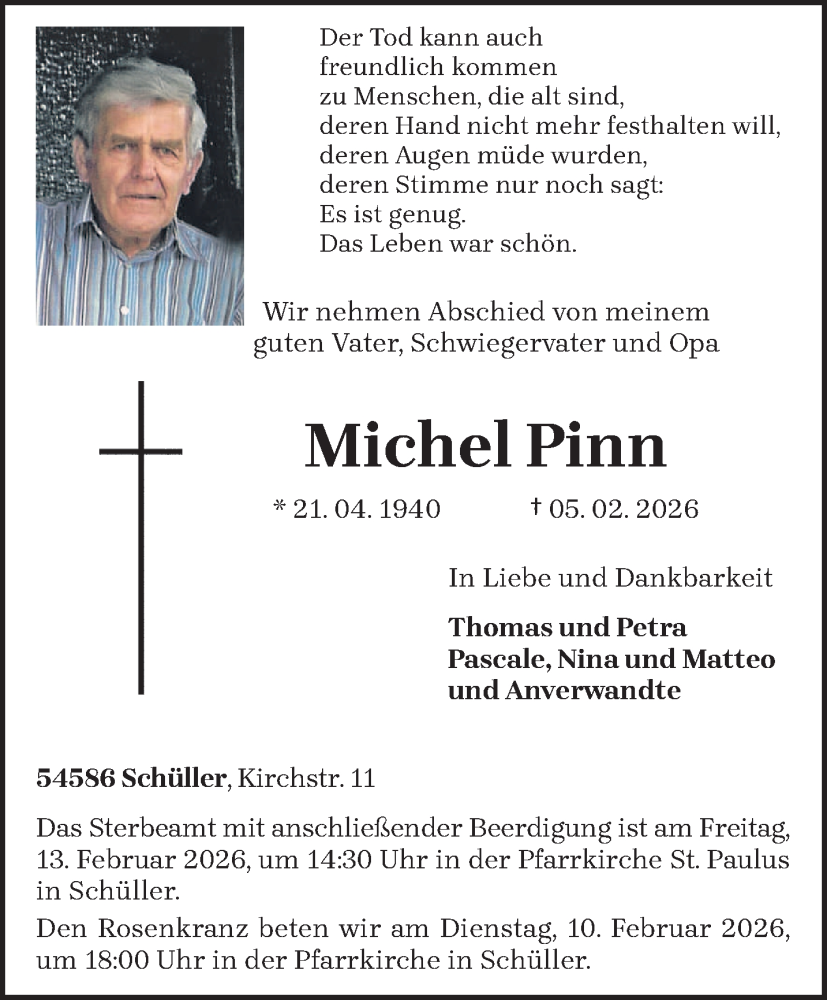 Der Tod kann auch
freundlich kommen
zu Menschen, die alt sind,
deren Hand nicht mehr festhalten will,
deren Augen müde wurden,
deren Stimme nur noch sagt:
Es ist genug.
Das Leben war schön.

Wir nehmen Abschied von meinem guten Vater, Schwiegervater und Opa

Michel Pinn

* 21. 04. 1940 † 05. 02. 2026

In Liebe und Dankbarkeit

Thomas und Petra
Pascale, Nina und Matteo
und Anverwandte

54586 Schüller, Kirchstr. 11

Das Sterbeamt mit anschließender Beerdigung ist am Freitag, 13. Februar 2026, um 14:30 Uhr in der Pfarrkirche St. Paulus in Schüller.

Den Rosenkranz beten wir am Dienstag, 10. Februar 2026, um 18:00 Uhr in der Pfarrkirche in Schüller.